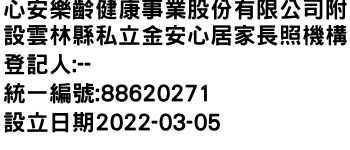 心安樂齡健康事業股份有限公司附設雲林縣私立金安心居家長照機構

登記人:--

統一編號:88620271

設立日期2022-03-05